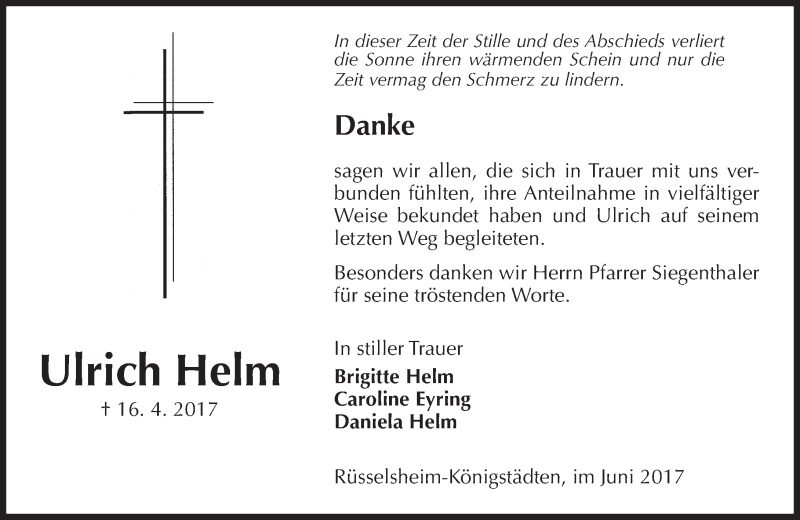 Ulrich Helm

† 16. 4. 2017

In dieser Zeit der Stille und des Abschieds verliert die Sonne ihren wärmenden Schein und nur die Zeit vermag den Schmerz zu lindern.

Danke

sagen wir allen, die sich in Trauer mit uns verbunden fühlten, ihre Anteilnahme in vielfältiger Weise bekundet haben und Ulrich auf seinem letzten Weg begleiteten.

Besonders danken wir Herrn Pfarrer Siegenthaler für seine tröstenden Worte.

In stiller Trauer
Brigitte Helm
Caroline Eyring
Daniela Helm

Rüsselsheim-Königstädten, im Juni 2017